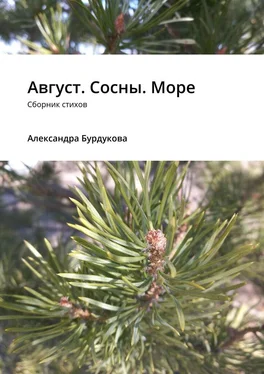 Август. Сосны. Море

Сборник стихов

Александра Бурдукова